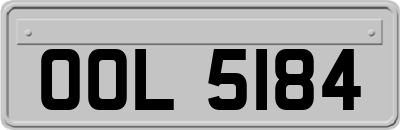 OOL 5184